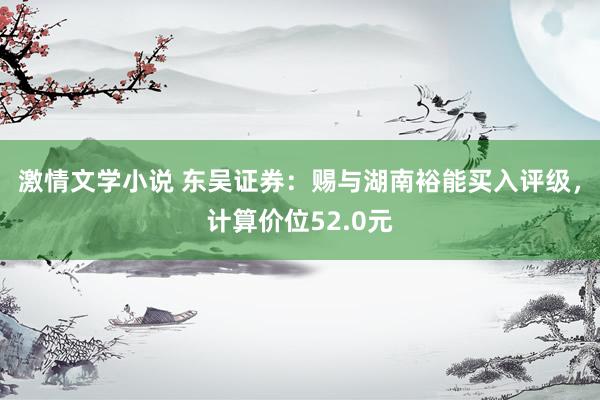 激情文学小说 东吴证券：赐与湖南裕能买入评级，计算价位52.0元